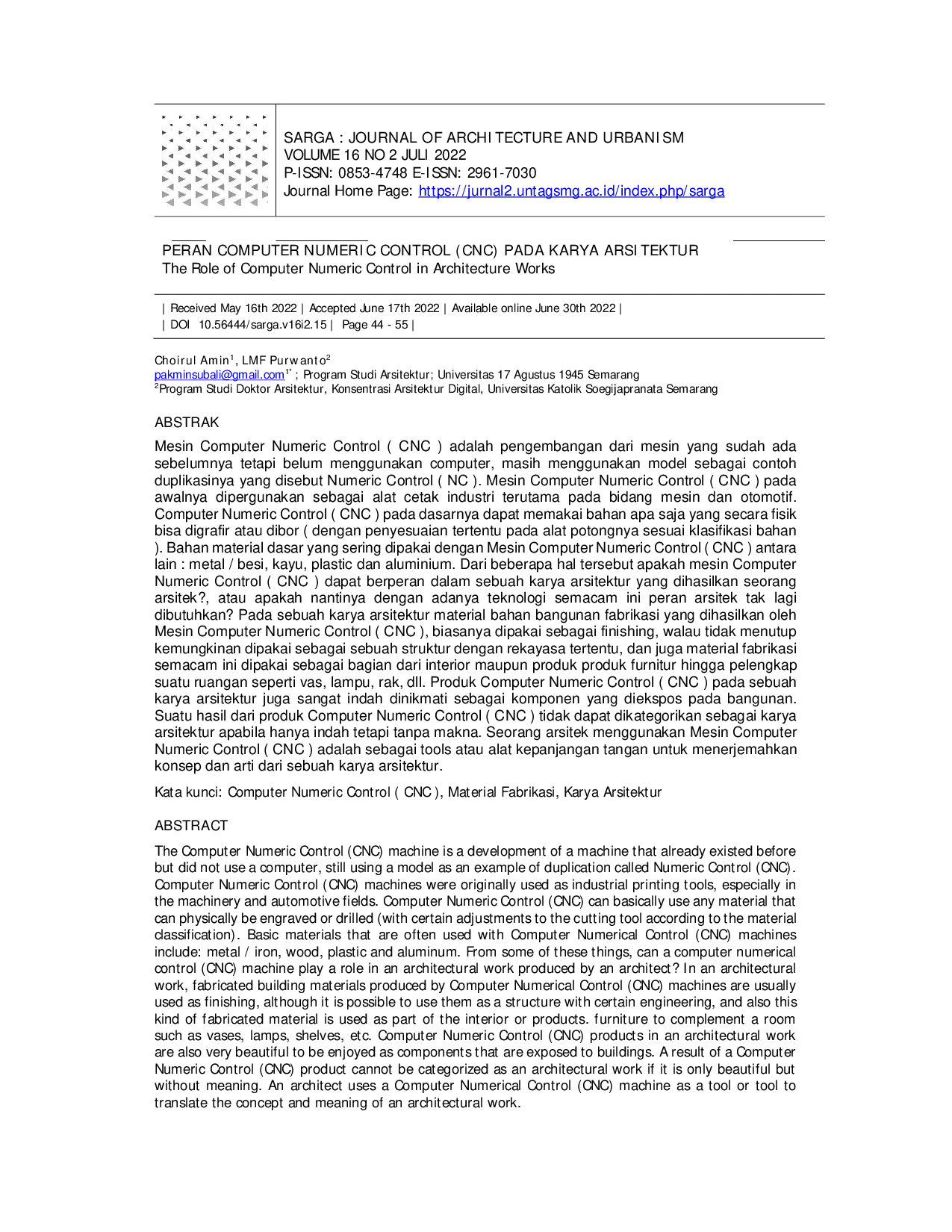 SARGA : JOURNAL OF ARCHITECTURE AND URBANISM
VOLUME 16 NO 2 JULI 2022
P-ISSN: 0853-4748 E-ISSN: 2961-7030
Journal Home Page: https://jurnal2.untagsmg.ac.id/index.php/sarga

PERAN COMPUTER NUMERIC CONTROL (CNC) PADA KARYA ARSITEKTUR
The Role of Computer Numeric Control in Architecture Works

| Received May 16th 2022 | Accepted June 17th 2022 | Available online June 30th 2022 |
| DOI 10.56444/sarga.v16i2.15 | Page 44 - 55 |

Choirul Amin$^{1}$, LMF Purwanto$^{2}$
pakminsubali@gmail.com$^{1*}$ ; Program Studi Arsitektur; Universitas 17 Agustus 1945 Semarang
$^{2}$Program Studi Doktor Arsitektur, Konsentrasi Arsitektur Digital, Universitas Katolik Soegijapranata Semarang

ABSTRAK

Mesin Computer Numeric Control ( CNC ) adalah pengembangan dari mesin yang sudah ada sebelumnya tetapi belum menggunakan computer, masih menggunakan model sebagai contoh duplikasinya yang disebut Numeric Control ( NC ). Mesin Computer Numeric Control ( CNC ) pada awalnya dipergunakan sebagai alat cetak industri terutama pada bidang mesin dan otomotif. Computer Numeric Control ( CNC ) pada dasarnya dapat memakai bahan apa saja yang secara fisik bisa digrafir atau dibor ( dengan penyesuaian tertentu pada alat potongnya sesuai klasifikasi bahan ). Bahan material dasar yang sering dipakai dengan Mesin Computer Numeric Control ( CNC ) antara lain : metal / besi, kayu, plastic dan aluminium. Dari beberapa hal tersebut apakah mesin Computer Numeric Control ( CNC ) dapat berperan dalam sebuah karya arsitektur yang dihasilkan seorang arsitek?, atau apakah nantinya dengan adanya teknologi semacam ini peran arsitek tak lagi dibutuhkan? Pada sebuah karya arsitektur material bahan bangunan fabrikasi yang dihasilkan oleh Mesin Computer Numeric Control ( CNC ), biasanya dipakai sebagai finishing, walau tidak menutup kemungkinan dipakai sebagai sebuah struktur dengan rekayasa tertentu, dan juga material fabrikasi semacam ini dipakai sebagai bagian dari interior maupun produk produk furnitur hingga pelengkap suatu ruangan seperti vas, lampu, rak, dll. Produk Computer Numeric Control ( CNC ) pada sebuah karya arsitektur juga sangat indah dinikmati sebagai komponen yang diekspos pada bangunan. Suatu hasil dari produk Computer Numeric Control ( CNC ) tidak dapat dikategorikan sebagai karya arsitektur apabila hanya indah tetapi tanpa makna. Seorang arsitek menggunakan Mesin Computer Numeric Control ( CNC ) adalah sebagai tools atau alat kepanjangan tangan untuk menerjemahkan konsep dan arti dari sebuah karya arsitektur.

Kata kunci: Computer Numeric Control ( CNC ), Material Fabrikasi, Karya Arsitektur

ABSTRACT

The Computer Numeric Control (CNC) machine is a development of a machine that already existed before but did not use a computer, still using a model as an example of duplication called Numeric Control (CNC). Computer Numeric Control (CNC) machines were originally used as industrial printing tools, especially in the machinery and automotive fields. Computer Numeric Control (CNC) can basically use any material that can physically be engraved or drilled (with certain adjustments to the cutting tool according to the material classification). Basic materials that are often used with Computer Numerical Control (CNC) machines include: metal / iron, wood, plastic and aluminum. From some of these things, can a computer numerical control (CNC) machine play a role in an architectural work produced by an architect? In an architectural work, fabricated building materials produced by Computer Numerical Control (CNC) machines are usually used as finishing, although it is possible to use them as a structure with certain engineering, and also this kind of fabricated material is used as part of the interior or products. furniture to complement a room such as vases, lamps, shelves, etc. Computer Numeric Control (CNC) products in an architectural work are also very beautiful to be enjoyed as components that are exposed to buildings. A result of a Computer Numeric Control (CNC) product cannot be categorized as an architectural work if it is only beautiful but without meaning. An architect uses a Computer Numerical Control (CNC) machine as a tool or tool to translate the concept and meaning of an architectural work.